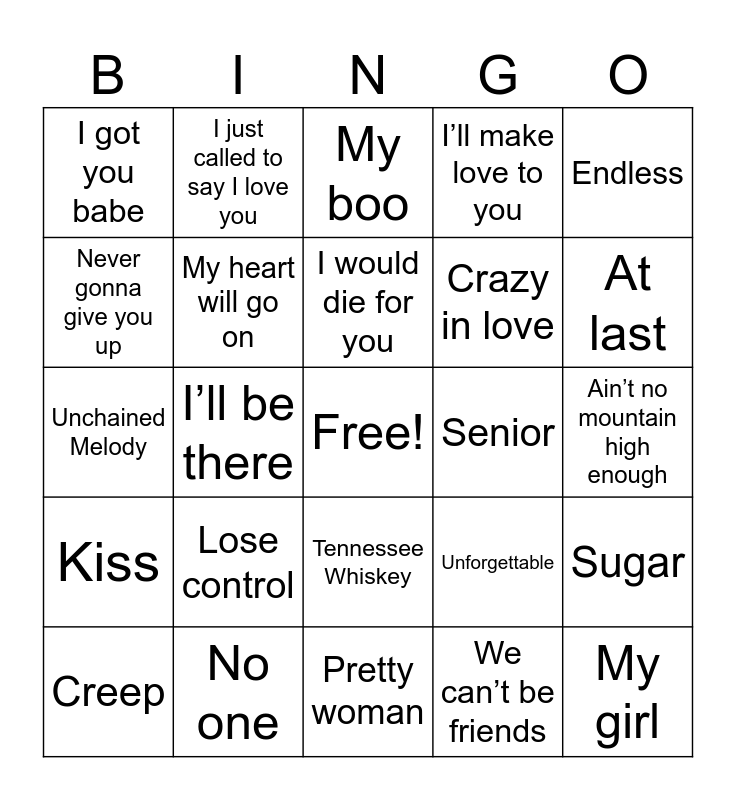 | B | I | N | G | O |
|---|---|---|---|---|
| I got you babe | I just called to say I love you | My boo | I’ll make love to you | Endless |
| Never gonna give you up | My heart will go on | I would die for you | Crazy in love | At last |
| Unchained Melody | I’ll be there | Free! | Senior | Ain’t no mountain high enough |
| Kiss | Lose control | Tennessee Whiskey | Unforgettable | Sugar |
| Creep | No one | Pretty woman | We can’t be friends | My girl |